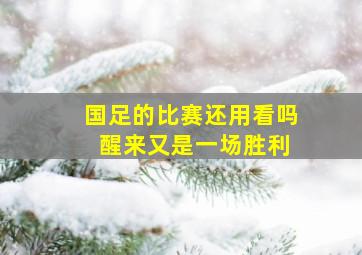 国足的比赛还用看吗
醒来又是一场胜利